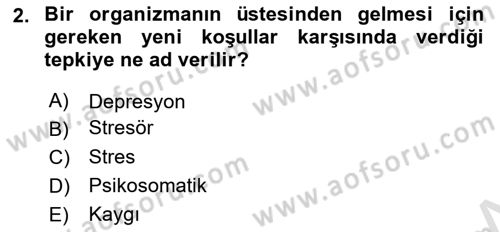 2. Bir organizmanın üstesinden gelmesi için gereken yeni koşullar karşısında verdiği tepkiye ne ad verilir?

A) Depresyon
B) Stresör
C) Stres
D) Psikosomatik
E) Kaygı

www.aofsoru.com
www.aofsoru.com
www.aofsoru.com
www.aofsoru.com